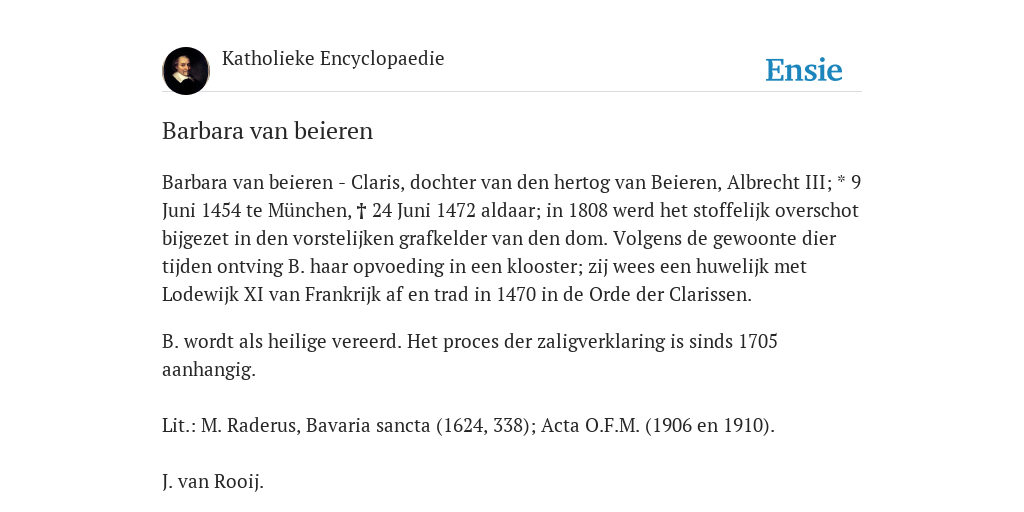 Katholieke Encyclopaedie

Ensie

Barbara van beieren

Barbara van beieren - Claris, dochter van den hertog van Beieren, Albrecht III; * 9 Juni 1454 te München, † 24 Juni 1472 aldaar; in 1808 werd het stoffelijk overschot bijgezet in den vorstelijken grafkelder van den dom. Volgens de gewoonte dier tijden ontving B. haar opvoeding in een klooster; zij wees een huwelijk met Lodewijk XI van Frankrijk af en trad in 1470 in de Orde der Clarissen.

B. wordt als heilige vereerd. Het proces der zaligverklaring is sinds 1705 aanhangig.

Lit.: M. Raderus, Bavaria sancta (1624, 338); Acta O.F.M. (1906 en 1910).

J. van Rooij.